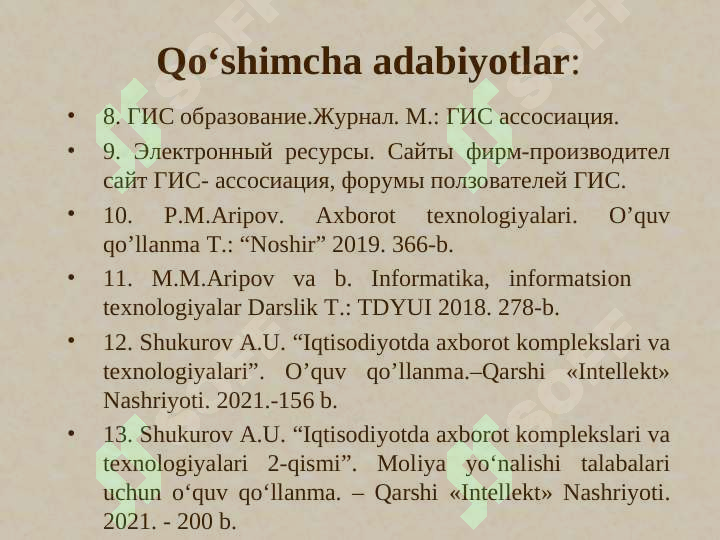 Qo‘shimcha adabiyotlar:

• 8. ГИС образование.Журнал. М.: ГИС ассосиация.
• 9. Электронный ресурсы. Сайты фирм-производител сайт ГИС- ассосиация, форумы ползователей ГИС.
• 10. P.M.Aripov. Axborot texnologiyalari. O’quv qo’llanma T.: “Noshir” 2019. 366-b.
• 11. M.M.Aripov va b. Informatika, informatsion texnologiyalar Darslik T.: TDYUI 2018. 278-b.
• 12. Shukurov A.U. “Iqtisodiyotda axborot komplekslari va texnologiyalari”. O’quv qo’llanma.–Qarshi «Intellekt» Nashriyoti. 2021.-156 b.
• 13. Shukurov A.U. “Iqtisodiyotda axborot komplekslari va texnologiyalari 2-qismi”. Moliya yo‘nalishi talabalari uchun o‘quv qo‘llanma. – Qarshi «Intellekt» Nashriyoti. 2021. - 200 b.